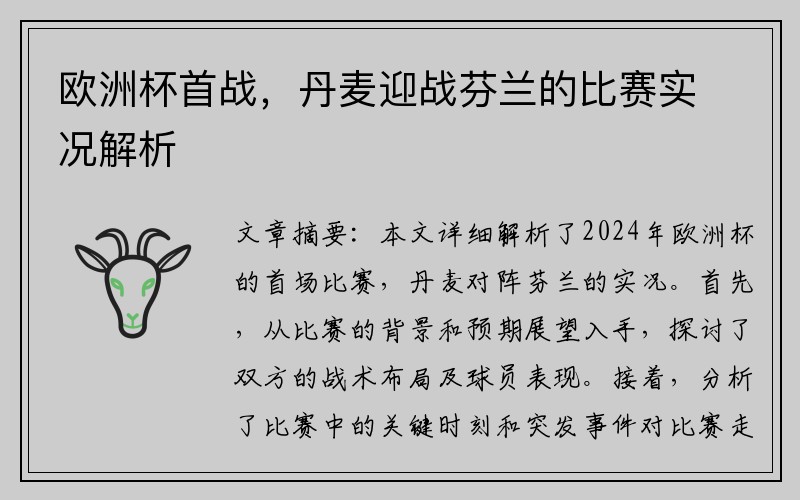 欧洲杯首战，丹麦迎战芬兰的比赛实况解析

文章摘要：本文详细解析了2024年欧洲杯的首场比赛，丹麦对阵芬兰的实况。首先，从比赛的背景和预期展望入手，探讨了双方的战术布局及球员表现。接着，分析了比赛中的关键时刻和突发事件对比赛走